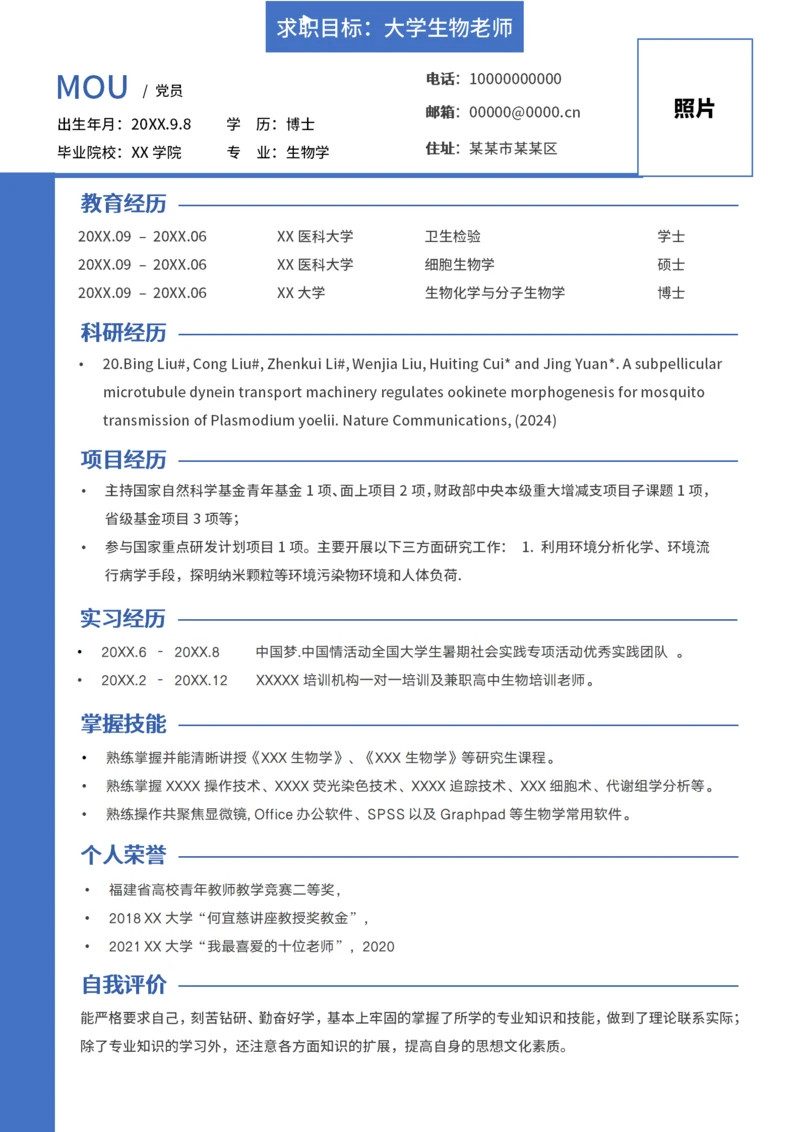 求职目标：大学生物老师

MOU / 党员

出生年月：20XX.9.8　　学　历：博士

毕业院校：XX 学院　　专　业：生物学

电话：10000000000

邮箱：00000@0000.cn

住址：某某市某某区

照片

教育经历

| 20XX.09 – 20XX.06 | XX 医科大学 | 卫生检验 | 学士 |
|---|---|---|---|
| 20XX.09 – 20XX.06 | XX 医科大学 | 细胞生物学 | 硕士 |
| 20XX.09 – 20XX.06 | XX 大学 | 生物化学与分子生物学 | 博士 |

科研经历

• 20.Bing Liu#, Cong Liu#, Zhenkui Li#, Wenjia Liu, Huiting Cui* and Jing Yuan*. A subpellicular microtubule dynein transport machinery regulates ookinete morphogenesis for mosquito transmission of Plasmodium yoelii. Nature Communications, (2024)

项目经历

• 主持国家自然科学基金青年基金 1 项、面上项目 2 项，财政部中央本级重大增减支项目子课题 1 项，省级基金项目 3 项等；

• 参与国家重点研发计划项目 1 项。主要开展以下三方面研究工作： 1. 利用环境分析化学、环境流行病学手段，探明纳米颗粒等环境污染物环境和人体负荷.

实习经历

• 20XX.6 - 20XX.8　中国梦.中国情活动全国大学生暑期社会实践专项活动优秀实践团队 。

• 20XX.2 - 20XX.12　XXXXX 培训机构一对一培训及兼职高中生物培训老师。

掌握技能

• 熟练掌握并能清晰讲授《XXX 生物学》、《XXX 生物学》等研究生课程。

• 熟练掌握 XXXX 操作技术、XXXX 荧光染色技术、XXXX 追踪技术、XXX 细胞术、代谢组学分析等。

• 熟练操作共聚焦显微镜, Office 办公软件、SPSS 以及 Graphpad 等生物学常用软件。

个人荣誉

• 福建省高校青年教师教学竞赛二等奖，

• 2018 XX 大学“何宜慈讲座教授奖教金”，

• 2021 XX 大学“我最喜爱的十位老师”，2020

自我评价

能严格要求自己，刻苦钻研、勤奋好学，基本上牢固的掌握了所学的专业知识和技能，做到了理论联系实际；除了专业知识的学习外，还注意各方面知识的扩展，提高自身的思想文化素质。